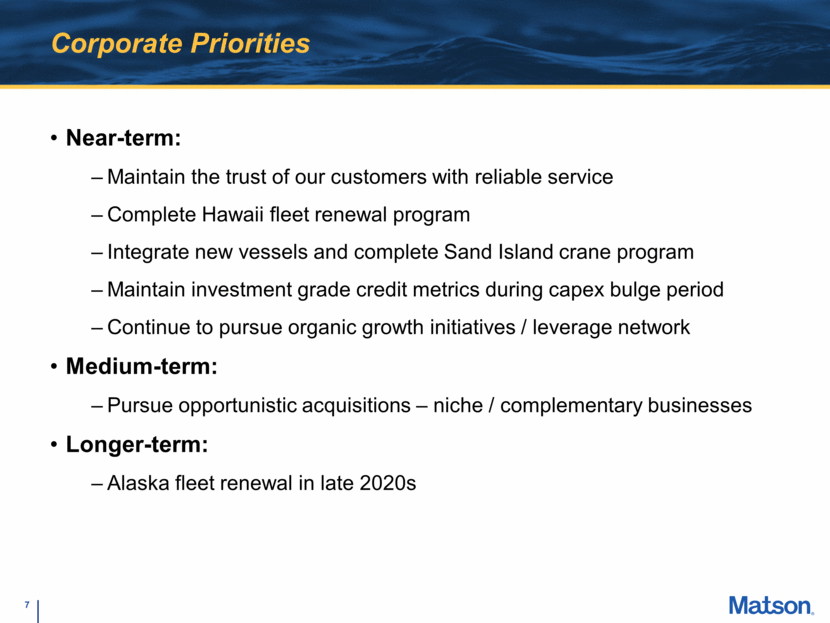 Corporate Priorities

• Near-term:

– Maintain the trust of our customers with reliable service

– Complete Hawaii fleet renewal program

– Integrate new vessels and complete Sand Island crane program

– Maintain investment grade credit metrics during capex bulge period

– Continue to pursue organic growth initiatives / leverage network

• Medium-term:

– Pursue opportunistic acquisitions – niche / complementary businesses

• Longer-term:

– Alaska fleet renewal in late 2020s

7

Matson.